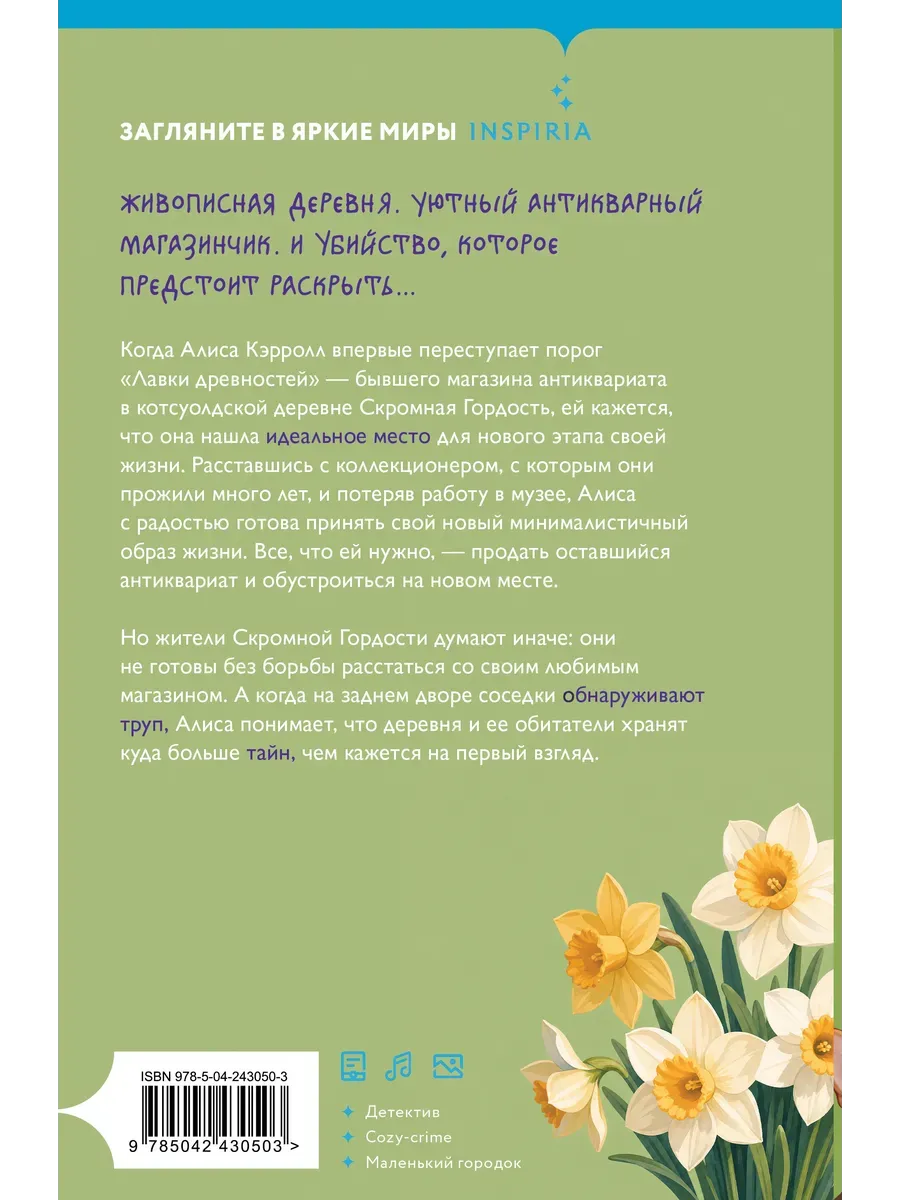 ЗАГЛЯНИТЕ В ЯРКИЕ МИРЫ INSPIRIA

ЖИВОПИСНАЯ ДЕРЕВНЯ. УЮТНЫЙ АНТИКВАРНЫЙ МАГАЗИНЧИК. И УБИЙСТВО, КОТОРОЕ ПРЕДСТОИТ РАСКРЫТЬ...

Когда Алиса Кэрролл впервые переступает порог «Лавки древностей» — бывшего магазина антиквариата в котсуолдской деревне Скромная Гордость, ей кажется, что она нашла идеальное место для нового этапа своей жизни. Расставшись с коллекционером, с которым они прожили много лет, и потеряв работу в музее, Алиса с радостью готова принять свой новый минималистичный образ жизни. Все, что ей нужно, — продать оставшийся антиквариат и обустроиться на новом месте.

Но жители Скромной Гордости думают иначе: они не готовы без борьбы расстаться со своим любимым магазином. А когда на заднем дворе соседки обнаруживают труп, Алиса понимает, что деревня и ее обитатели хранят куда больше тайн, чем кажется на первый взгляд.

ISBN 978-5-04-243050-3

9 785042 430503 >

Детектив
Cozy-crime
Маленький городок